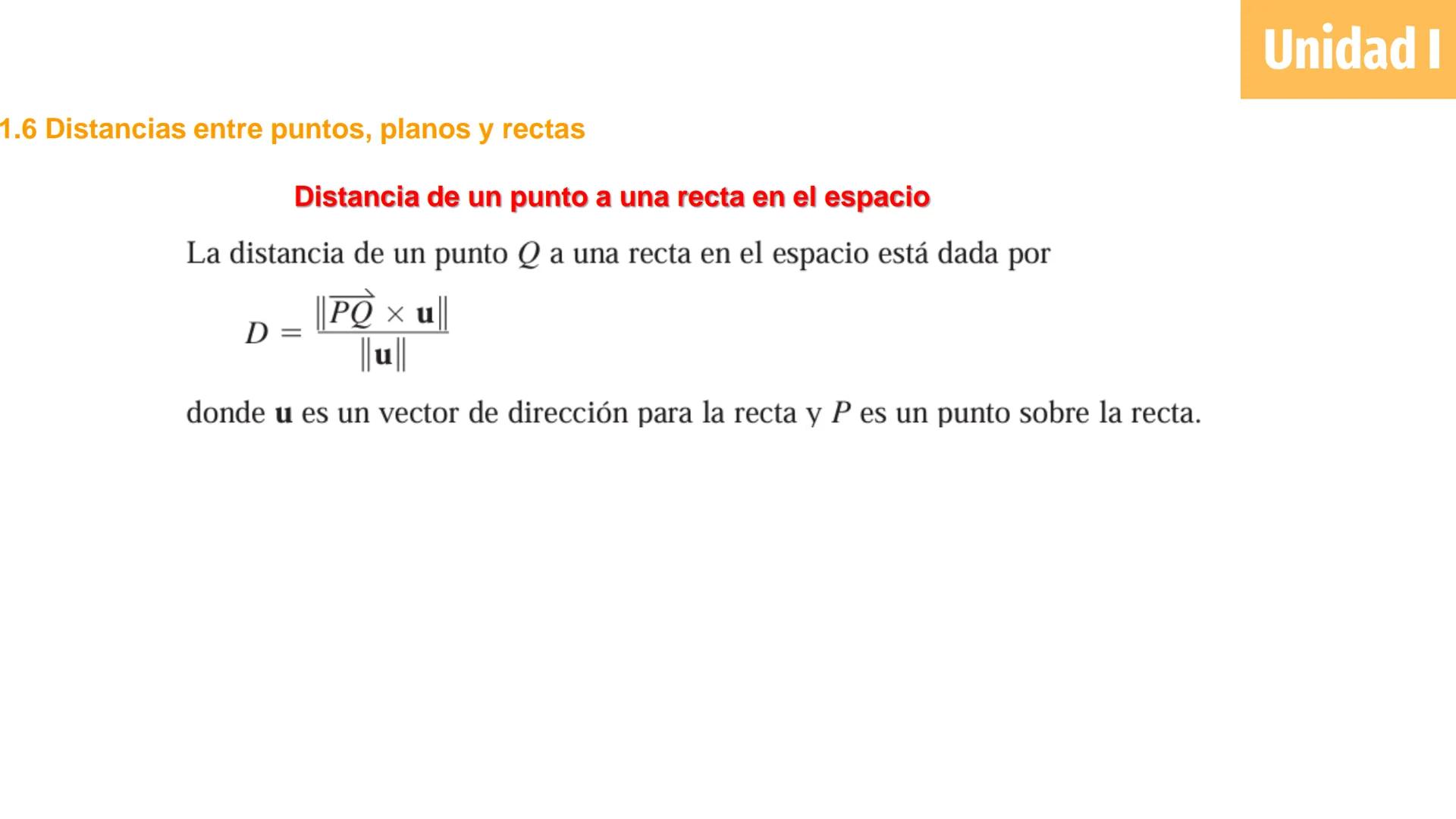 Unidad I

1.6 Distancias entre puntos, planos y rectas

Distancia de un punto a una recta en el espacio

La distancia de un punto $Q$ a una recta en el espacio está dada por

$D = \frac{\|\overrightarrow{PQ} \times \mathbf{u}\|}{\|\mathbf{u}\|}$

donde $\mathbf{u}$ es un vector de dirección para la recta y $P$ es un punto sobre la recta.